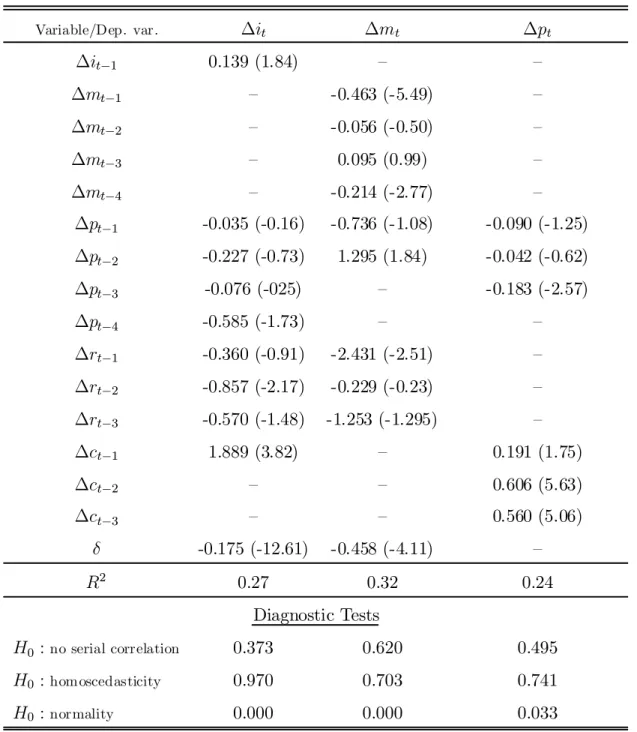 | Variable/Dep. var. | $\Delta i_t$ | $\Delta m_t$ | $\Delta p_t$ |
|---|---|---|---|
| $\Delta i_{t-1}$ | 0.139 (1.84) | – | – |
| $\Delta m_{t-1}$ | – | -0.463 (-5.49) | – |
| $\Delta m_{t-2}$ | – | -0.056 (-0.50) | – |
| $\Delta m_{t-3}$ | – | 0.095 (0.99) | – |
| $\Delta m_{t-4}$ | – | -0.214 (-2.77) | – |
| $\Delta p_{t-1}$ | -0.035 (-0.16) | -0.736 (-1.08) | -0.090 (-1.25) |
| $\Delta p_{t-2}$ | -0.227 (-0.73) | 1.295 (1.84) | -0.042 (-0.62) |
| $\Delta p_{t-3}$ | -0.076 (-025) | – | -0.183 (-2.57) |
| $\Delta p_{t-4}$ | -0.585 (-1.73) | – | – |
| $\Delta r_{t-1}$ | -0.360 (-0.91) | -2.431 (-2.51) | – |
| $\Delta r_{t-2}$ | -0.857 (-2.17) | -0.229 (-0.23) | – |
| $\Delta r_{t-3}$ | -0.570 (-1.48) | -1.253 (-1.295) | – |
| $\Delta c_{t-1}$ | 1.889 (3.82) | – | 0.191 (1.75) |
| $\Delta c_{t-2}$ | – | – | 0.606 (5.63) |
| $\Delta c_{t-3}$ | – | – | 0.560 (5.06) |
| $\delta$ | -0.175 (-12.61) | -0.458 (-4.11) | – |
| $R^2$ | 0.27 | 0.32 | 0.24 |
| Diagnostic Tests | | | |
| $H_0$ : no serial correlation | 0.373 | 0.620 | 0.495 |
| $H_0$ : homoscedasticity | 0.970 | 0.703 | 0.741 |
| $H_0$ : normality | 0.000 | 0.000 | 0.033 |